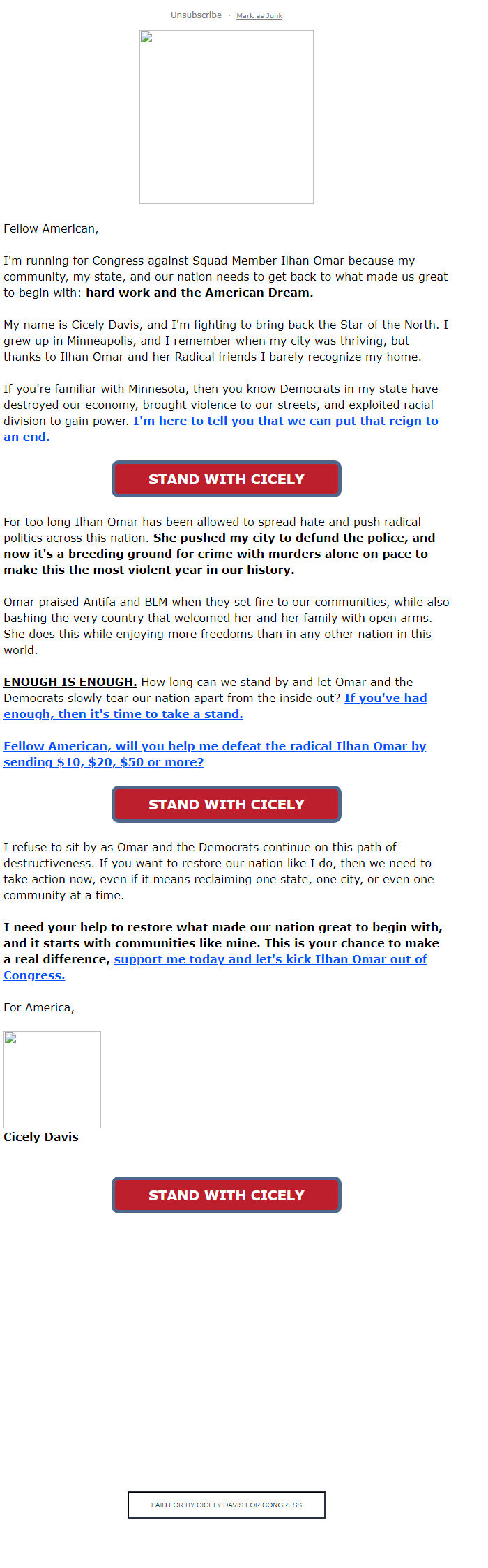 Unsubscribe · Mark as Junk

Fellow American,

I'm running for Congress against Squad Member Ilhan Omar because my community, my state, and our nation needs to get back to what made us great to begin with: hard work and the American Dream.

My name is Cicely Davis, and I'm fighting to bring back the Star of the North. I grew up in Minneapolis, and I remember when my city was thriving, but thanks to Ilhan Omar and her Radical friends I barely recognize my home.

If you're familiar with Minnesota, then you know Democrats in my state have destroyed our economy, brought violence to our streets, and exploited racial division to gain power. I'm here to tell you that we can put that reign to an end.

STAND WITH CICELY

For too long Ilhan Omar has been allowed to spread hate and push radical politics across this nation. She pushed my city to defund the police, and now it's a breeding ground for crime with murders alone on pace to make this the most violent year in our history.

Omar praised Antifa and BLM when they set fire to our communities, while also bashing the very country that welcomed her and her family with open arms. She does this while enjoying more freedoms than in any other nation in this world.

ENOUGH IS ENOUGH. How long can we stand by and let Omar and the Democrats slowly tear our nation apart from the inside out? If you've had enough, then it's time to take a stand.

Fellow American, will you help me defeat the radical Ilhan Omar by sending $10, $20, $50 or more?

STAND WITH CICELY

I refuse to sit by as Omar and the Democrats continue on this path of destructiveness. If you want to restore our nation like I do, then we need to take action now, even if it means reclaiming one state, one city, or even one community at a time.

I need your help to restore what made our nation great to begin with, and it starts with communities like mine. This is your chance to make a real difference, support me today and let's kick Ilhan Omar out of Congress.

For America,

Cicely Davis

STAND WITH CICELY

PAID FOR BY CICELY DAVIS FOR CONGRESS